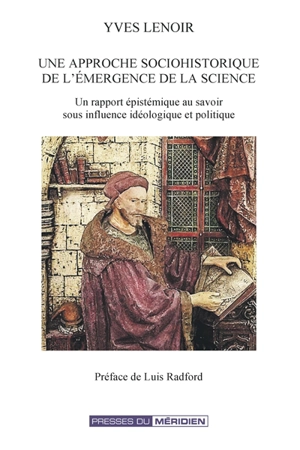 YVES LENOIR

UNE APPROCHE SOCIOHISTORIQUE DE L'ÉMERGENCE DE LA SCIENCE

Un rapport épistémique au savoir sous influence idéologique et politique

Préface de Luis Radford

PRESSES DU MÉRIDIEN